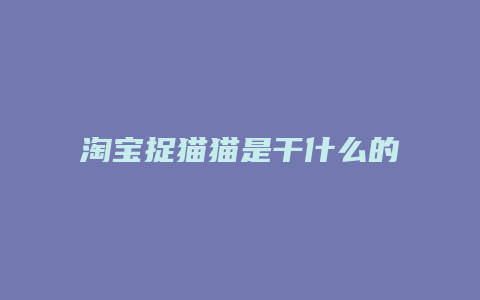 淘宝捉猫猫是干什么的